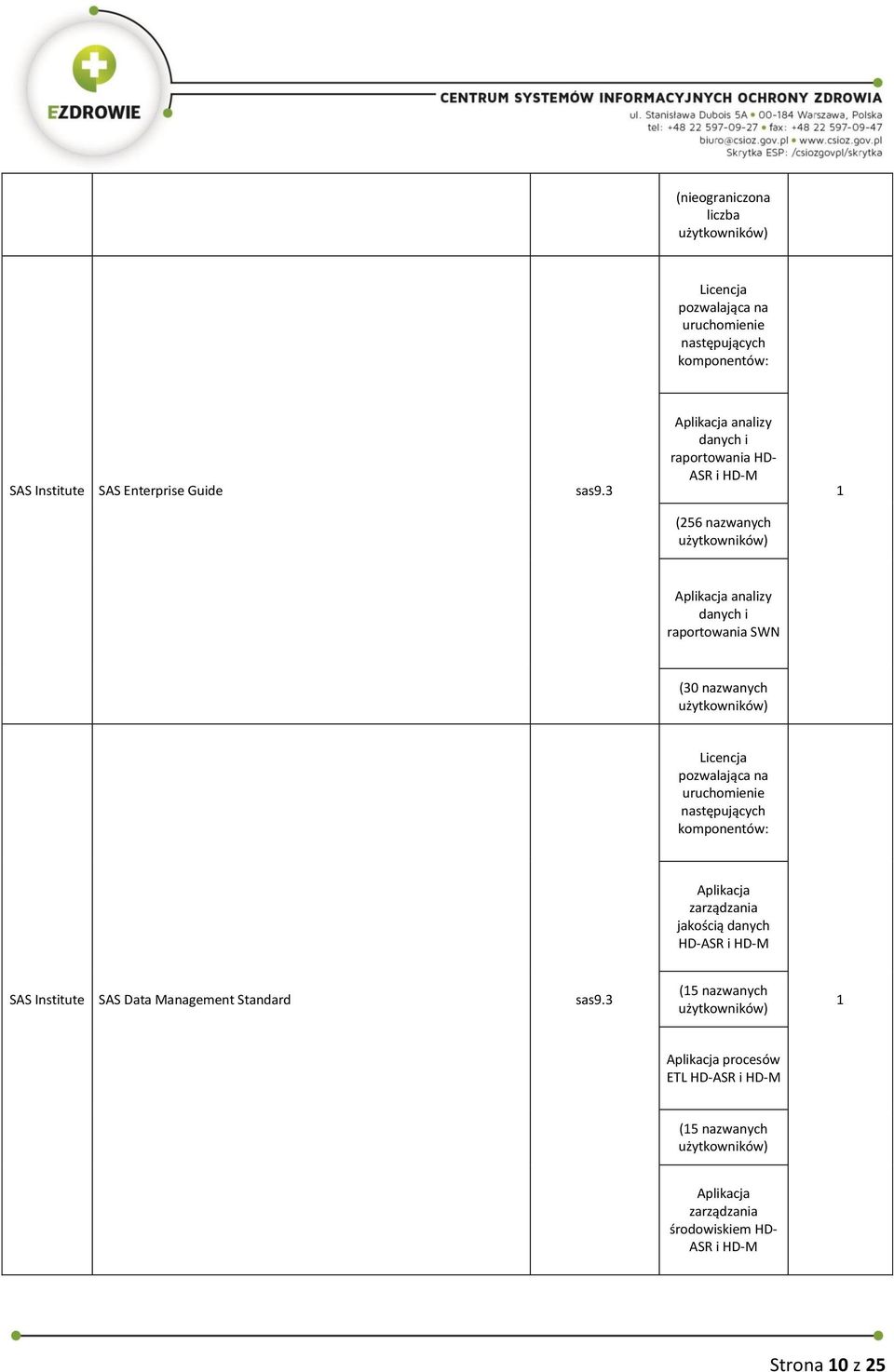 EZDROWIE

CENTRUM SYSTEMÓW INFORMACYJNYCH OCHRONY ZDROWIA
ul. Stanisława Dubois 5A • 00-184 Warszawa, Polska
tel: +48 22 597-09-27 • fax: +48 22 597-09-47
biuro@csioz.gov.pl • www.csioz.gov.pl
Skrytka ESP: /csiozgovpl/skrytka

| | | | | |
|---|---|---|---|---|
| | | | (nieograniczona liczba użytkowników) | |
| SAS Institute | SAS Enterprise Guide | sas9.3 | Licencja pozwalająca na uruchomienie następujących komponentów: Aplikacja analizy danych i raportowania HD-ASR i HD-M (256 nazwanych użytkowników) Aplikacja analizy danych i raportowania SWN (30 nazwanych użytkowników) | 1 |
| SAS Institute | SAS Data Management Standard | sas9.3 | Licencja pozwalająca na uruchomienie następujących komponentów: Aplikacja zarządzania jakością danych HD-ASR i HD-M (15 nazwanych użytkowników) Aplikacja procesów ETL HD-ASR i HD-M (15 nazwanych użytkowników) Aplikacja zarządzania środowiskiem HD-ASR i HD-M | 1 |

Strona 10 z 25